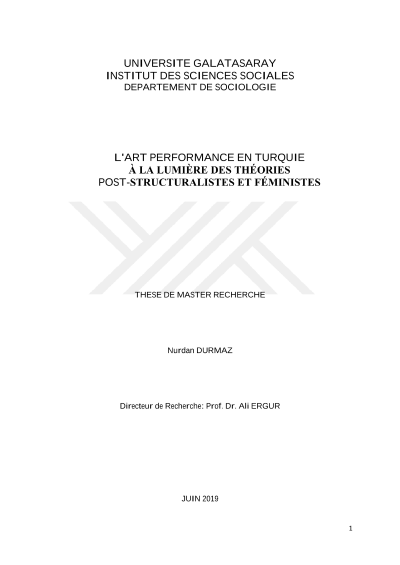 UNIVERSITE GALATASARAY
INSTITUT DES SCIENCES SOCIALES
DEPARTEMENT DE SOCIOLOGIE

L'ART PERFORMANCE EN TURQUIE
À LA LUMIÈRE DES THÉORIES
POST-STRUCTURALISTES ET FÉMINISTES

THESE DE MASTER RECHERCHE

Nurdan DURMAZ

Directeur de Recherche: Prof. Dr. Ali ERGUR

JUIN 2019

1